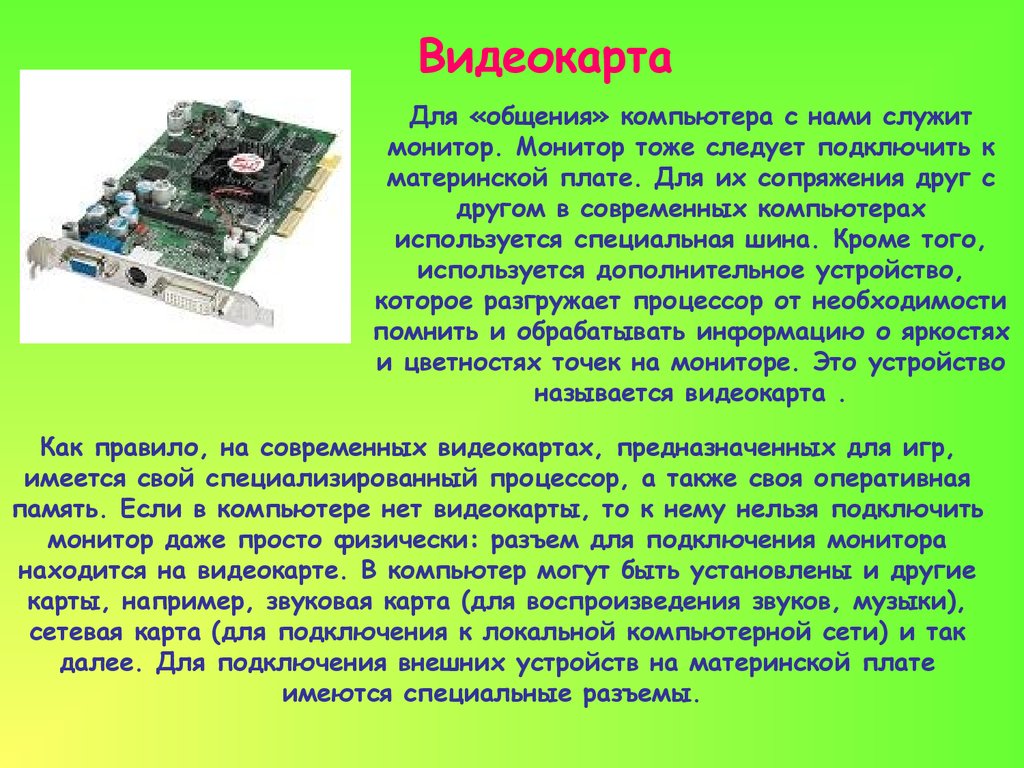 Видеокарта

Для «общения» компьютера с нами служит монитор. Монитор тоже следует подключить к материнской плате. Для их сопряжения друг с другом в современных компьютерах используется специальная шина. Кроме того, используется дополнительное устройство, которое разгружает процессор от необходимости помнить и обрабатывать информацию о яркостях и цветностях точек на мониторе. Это устройство называется видеокарта .

Как правило, на современных видеокартах, предназначенных для игр, имеется свой специализированный процессор, а также своя оперативная память. Если в компьютере нет видеокарты, то к нему нельзя подключить монитор даже просто физически: разъем для подключения монитора находится на видеокарте. В компьютер могут быть установлены и другие карты, например, звуковая карта (для воспроизведения звуков, музыки), сетевая карта (для подключения к локальной компьютерной сети) и так далее. Для подключения внешних устройств на материнской плате имеются специальные разъемы.